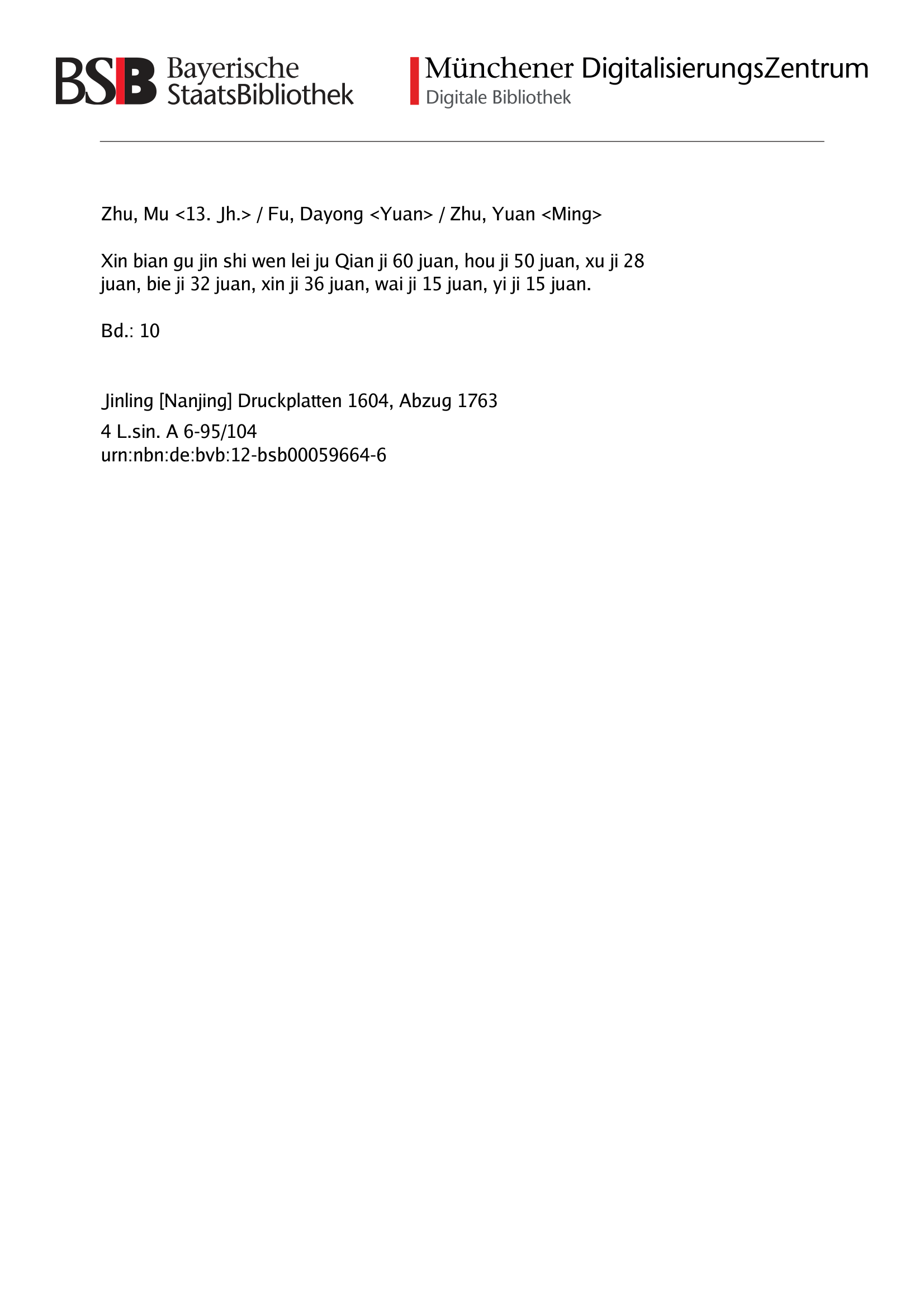 BSB Bayerische StaatsBibliothek

Münchener DigitalisierungsZentrum
Digitale Bibliothek

Zhu, Mu <13. Jh.> / Fu, Dayong <Yuan> / Zhu, Yuan <Ming>

Xin bian gu jin shi wen lei ju Qian ji 60 juan, hou ji 50 juan, xu ji 28 juan, bie ji 32 juan, xin ji 36 juan, wai ji 15 juan, yi ji 15 juan.

Bd.: 10

Jinling [Nanjing] Druckplatten 1604, Abzug 1763
4 L.sin. A 6-95/104
urn:nbn:de:bvb:12-bsb00059664-6